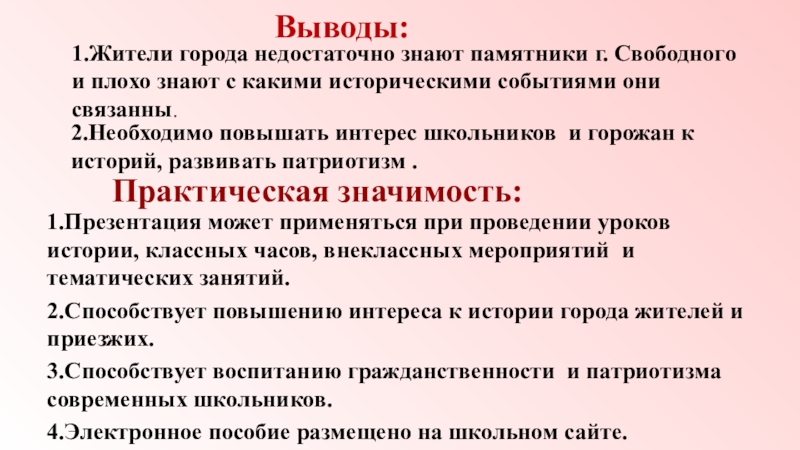 Выводы:

1.Жители города недостаточно знают памятники г. Свободного и плохо знают с какими историческими событиями они связанны.

2.Необходимо повышать интерес школьников и горожан к историй, развивать патриотизм .

Практическая значимость:

1.Презентация может применяться при проведении уроков истории, классных часов, внеклассных мероприятий и тематических занятий.

2.Способствует повышению интереса к истории города жителей и приезжих.

3.Способствует воспитанию гражданственности и патриотизма современных школьников.

4.Электронное пособие размещено на школьном сайте.